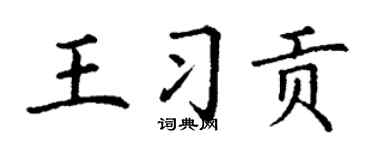 王习贡

词典网